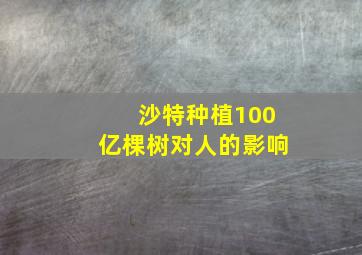 沙特种植100亿棵树对人的影响